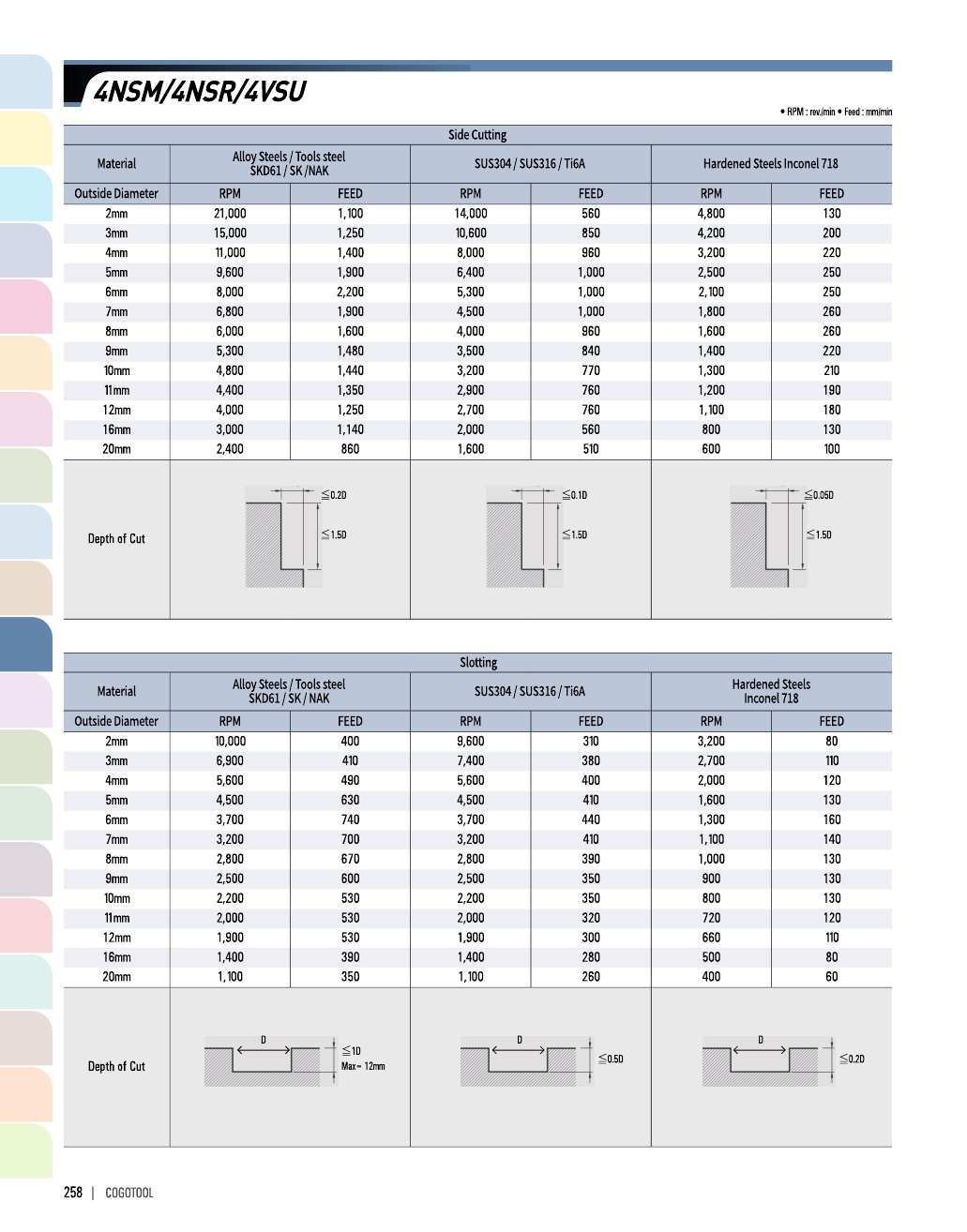 4NSM/4NSR/4VSU

• RPM : rev./min • Feed : mm/min

| Side Cutting | | | | | | |
|---|---|---|---|---|---|---|
| Material | Alloy Steels / Tools steel SKD61 / SK /NAK | | SUS304 / SUS316 / Ti6A | | Hardened Steels Inconel 718 | |
| Outside Diameter | RPM | FEED | RPM | FEED | RPM | FEED |
| 2mm | 21,000 | 1,100 | 14,000 | 560 | 4,800 | 130 |
| 3mm | 15,000 | 1,250 | 10,600 | 850 | 4,200 | 200 |
| 4mm | 11,000 | 1,400 | 8,000 | 960 | 3,200 | 220 |
| 5mm | 9,600 | 1,900 | 6,400 | 1,000 | 2,500 | 250 |
| 6mm | 8,000 | 2,200 | 5,300 | 1,000 | 2,100 | 250 |
| 7mm | 6,800 | 1,900 | 4,500 | 1,000 | 1,800 | 260 |
| 8mm | 6,000 | 1,600 | 4,000 | 960 | 1,600 | 260 |
| 9mm | 5,300 | 1,480 | 3,500 | 840 | 1,400 | 220 |
| 10mm | 4,800 | 1,440 | 3,200 | 770 | 1,300 | 210 |
| 11mm | 4,400 | 1,350 | 2,900 | 760 | 1,200 | 190 |
| 12mm | 4,000 | 1,250 | 2,700 | 760 | 1,100 | 180 |
| 16mm | 3,000 | 1,140 | 2,000 | 560 | 800 | 130 |
| 20mm | 2,400 | 860 | 1,600 | 510 | 600 | 100 |
| Depth of Cut | ≦0.2D ≦1.5D | | ≦0.1D ≦1.5D | | ≦0.05D ≦1.5D | |

| Slotting | | | | | | |
|---|---|---|---|---|---|---|
| Material | Alloy Steels / Tools steel SKD61 / SK / NAK | | SUS304 / SUS316 / Ti6A | | Hardened Steels Inconel 718 | |
| Outside Diameter | RPM | FEED | RPM | FEED | RPM | FEED |
| 2mm | 10,000 | 400 | 9,600 | 310 | 3,200 | 80 |
| 3mm | 6,900 | 410 | 7,400 | 380 | 2,700 | 110 |
| 4mm | 5,600 | 490 | 5,600 | 400 | 2,000 | 120 |
| 5mm | 4,500 | 630 | 4,500 | 410 | 1,600 | 130 |
| 6mm | 3,700 | 740 | 3,700 | 440 | 1,300 | 160 |
| 7mm | 3,200 | 700 | 3,200 | 410 | 1,100 | 140 |
| 8mm | 2,800 | 670 | 2,800 | 390 | 1,000 | 130 |
| 9mm | 2,500 | 600 | 2,500 | 350 | 900 | 130 |
| 10mm | 2,200 | 530 | 2,200 | 350 | 800 | 130 |
| 11mm | 2,000 | 530 | 2,000 | 320 | 720 | 120 |
| 12mm | 1,900 | 530 | 1,900 | 300 | 660 | 110 |
| 16mm | 1,400 | 390 | 1,400 | 280 | 500 | 80 |
| 20mm | 1,100 | 350 | 1,100 | 260 | 400 | 60 |
| Depth of Cut | D ≦1D Max= 12mm | | D ≦0.5D | | D ≦0.2D | |

258 | COGOTOOL